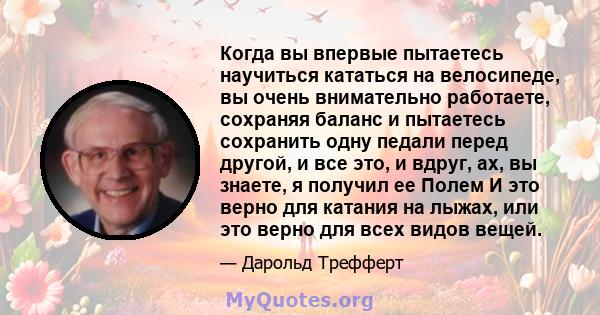 Когда вы впервые пытаетесь научиться кататься на велосипеде, вы очень внимательно работаете, сохраняя баланс и пытаетесь сохранить одну педали перед другой, и все это, и вдруг, ах, вы знаете, я получил ее Полем И это верно для катания на лыжах, или это верно для всех видов вещей.

— Дарольд Трефферт

MyQuotes.org